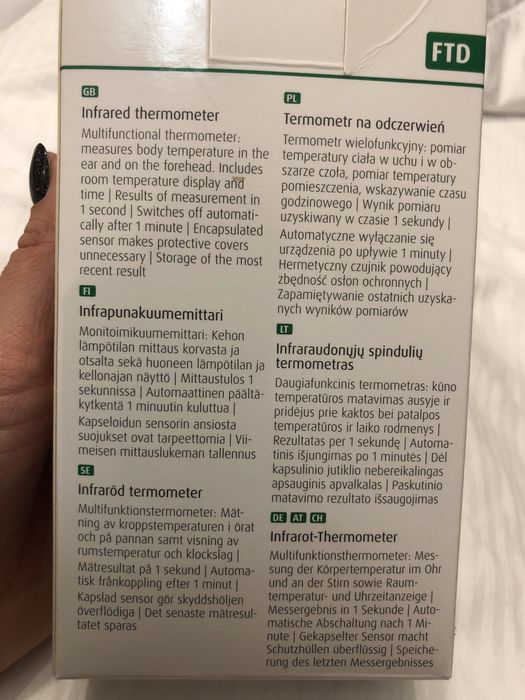 FTD

GB

Infrared thermometer

Multifunctional thermometer: measures body temperature in the ear and on the forehead. Includes room temperature display and time | Results of measurement in 1 second | Switches off automatically after 1 minute | Encapsulated sensor makes protective covers unnecessary | Storage of the most recent result

FI

Infrapunakuumemittari

Monitoimikuumemittari: Kehon lämpötilan mittaus korvasta ja otsalta sekä huoneen lämpötilan ja kellonajan näyttö | Mittaustulos 1 sekunnissa | Automaattinen päältäkytkentä 1 minuutin kuluttua | Kapseloidun sensorin ansiosta suojukset ovat tarpeettomia | Viimeisen mittauslukeman tallennus

SE

Infraröd termometer

Multifunktionstermometer: Mätning av kroppstemperaturen i örat och på pannan samt visning av rumstemperatur och klockslag | Mätresultat på 1 sekund | Automatisk frånkoppling efter 1 minut | Kapslad sensor gör skyddshöljen överflödiga | Det senaste mätresultatet sparas

PL

Termometr na odczerwień

Termometr wielofunkcyjny: pomiar temperatury ciała w uchu i w obszarze czoła, pomiar temperatury pomieszczenia, wskazywanie czasu godzinowego | Wynik pomiaru uzyskiwany w czasie 1 sekundy | Automatyczne wyłączanie się urządzenia po upływie 1 minuty | Hermetyczny czujnik powodujący zbędność osłon ochronnych | Zapamiętywanie ostatnich uzyskanych wyników pomiarów

LT

Infraraudonųjų spindulių termometras

Daugiafunkcinis termometras: kūno temperatūros matavimas ausyje ir pridėjus prie kaktos bei patalpos temperatūros ir laiko rodmenys | Rezultatas per 1 sekundę | Automatinis išjungimas po 1 minutės | Dėl kapsulinio jutiklio nebereikalingas apsauginis apvalkalas | Paskutinio matavimo rezultato išsaugojimas

DE AT CH

Infrarot-Thermometer

Multifunktionsthermometer: Messung der Körpertemperatur im Ohr und an der Stirn sowie Raumtemperatur- und Uhrzeitanzeige | Messergebnis in 1 Sekunde | Automatische Abschaltung nach 1 Minute | Gekapselter Sensor macht Schutzhüllen überflüssig | Speicherung des letzten Messergebnisses